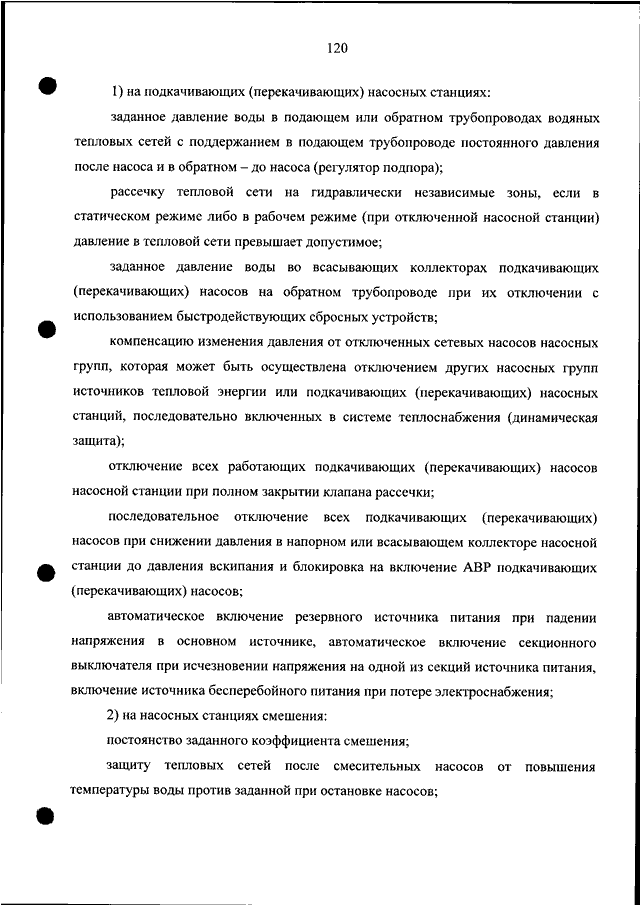 120

1) на подкачивающих (перекачивающих) насосных станциях:

заданное давление воды в подающем или обратном трубопроводах водяных тепловых сетей с поддержанием в подающем трубопроводе постоянного давления после насоса и в обратном – до насоса (регулятор подпора);

рассечку тепловой сети на гидравлически независимые зоны, если в статическом режиме либо в рабочем режиме (при отключенной насосной станции) давление в тепловой сети превышает допустимое;

заданное давление воды во всасывающих коллекторах подкачивающих (перекачивающих) насосов на обратном трубопроводе при их отключении с использованием быстродействующих сбросных устройств;

компенсацию изменения давления от отключенных сетевых насосов насосных групп, которая может быть осуществлена отключением других насосных групп источников тепловой энергии или подкачивающих (перекачивающих) насосных станций, последовательно включенных в системе теплоснабжения (динамическая защита);

отключение всех работающих подкачивающих (перекачивающих) насосов насосной станции при полном закрытии клапана рассечки;

последовательное отключение всех подкачивающих (перекачивающих) насосов при снижении давления в напорном или всасывающем коллекторе насосной станции до давления вскипания и блокировка на включение АВР подкачивающих (перекачивающих) насосов;

автоматическое включение резервного источника питания при падении напряжения в основном источнике, автоматическое включение секционного выключателя при исчезновении напряжения на одной из секций источника питания, включение источника бесперебойного питания при потере электроснабжения;

2) на насосных станциях смешения:

постоянство заданного коэффициента смешения;

защиту тепловых сетей после смесительных насосов от повышения температуры воды против заданной при остановке насосов;